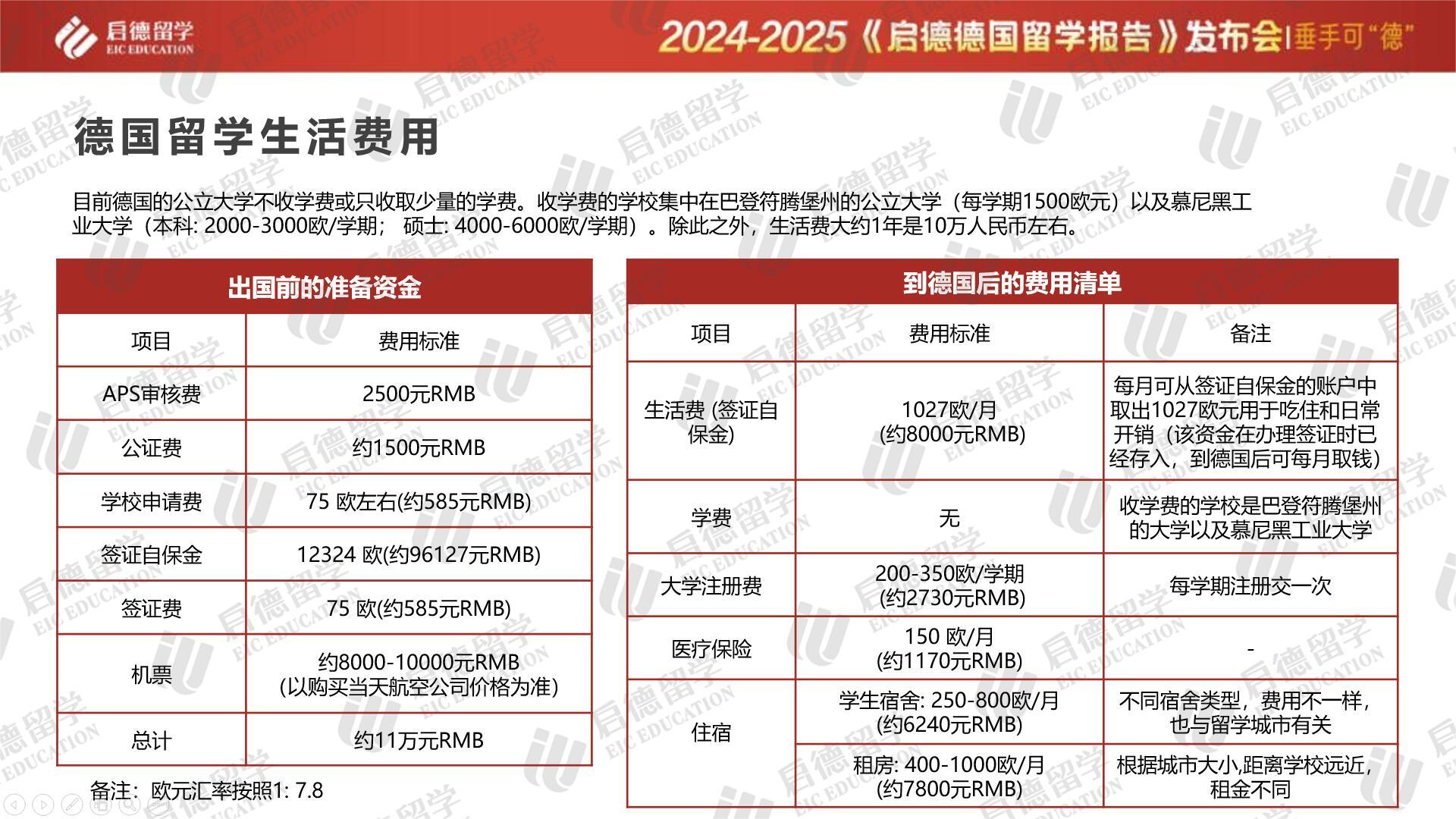 启德留学
EIC EDUCATION

2024-2025《启德德国留学报告》发布会|垂手可"德"

德国留学生活费用

目前德国的公立大学不收学费或只收取少量的学费。收学费的学校集中在巴登符腾堡州的公立大学（每学期1500欧元）以及慕尼黑工业大学（本科: 2000-3000欧/学期； 硕士: 4000-6000欧/学期）。除此之外，生活费大约1年是10万人民币左右。

出国前的准备资金

| 项目 | 费用标准 |
|---|---|
| APS审核费 | 2500元RMB |
| 公证费 | 约1500元RMB |
| 学校申请费 | 75 欧左右(约585元RMB) |
| 签证自保金 | 12324 欧(约96127元RMB) |
| 签证费 | 75 欧(约585元RMB) |
| 机票 | 约8000-10000元RMB (以购买当天航空公司价格为准) |
| 总计 | 约11万元RMB |

备注：欧元汇率按照1: 7.8

到德国后的费用清单

| 项目 | 费用标准 | 备注 |
|---|---|---|
| 生活费 (签证自保金) | 1027欧/月 (约8000元RMB) | 每月可从签证自保金的账户中取出1027欧元用于吃住和日常开销（该资金在办理签证时已经存入，到德国后可每月取钱） |
| 学费 | 无 | 收学费的学校是巴登符腾堡州的大学以及慕尼黑工业大学 |
| 大学注册费 | 200-350欧/学期 (约2730元RMB) | 每学期注册交一次 |
| 医疗保险 | 150 欧/月 (约1170元RMB) | - |
| 住宿 | 学生宿舍: 250-800欧/月 (约6240元RMB) | 不同宿舍类型，费用不一样，也与留学城市有关 |
| 住宿 | 租房: 400-1000欧/月 (约7800元RMB) | 根据城市大小,距离学校远近，租金不同 |